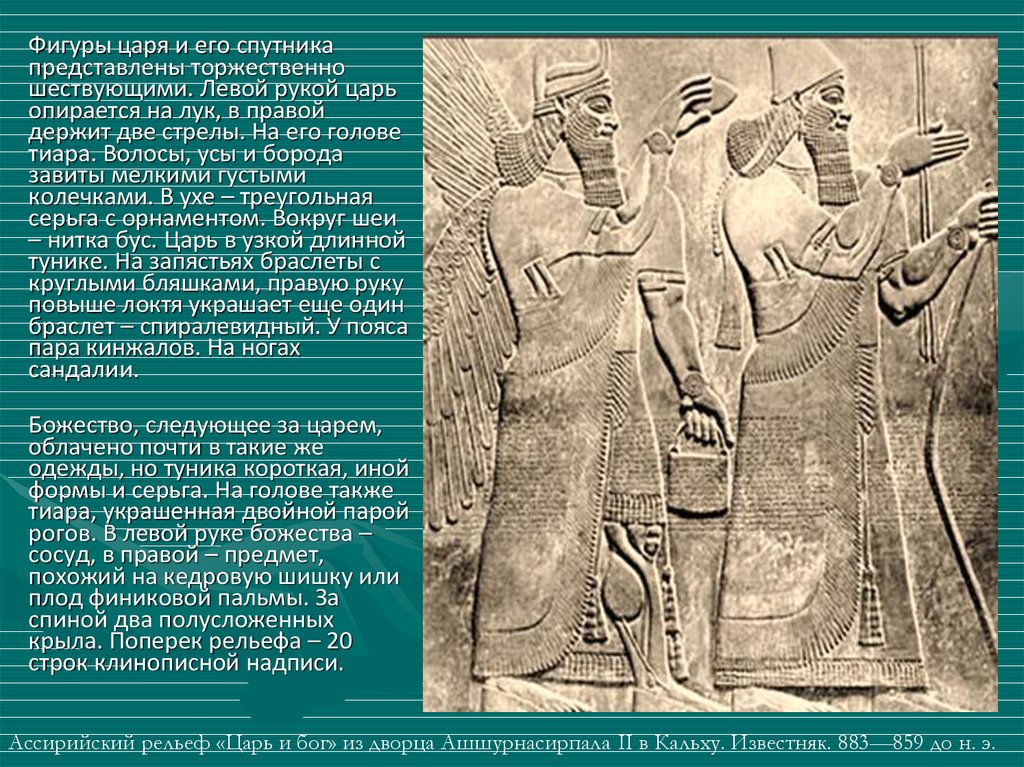 Фигуры царя и его спутника представлены торжественно шествующими. Левой рукой царь опирается на лук, в правой держит две стрелы. На его голове тиара. Волосы, усы и борода завиты мелкими густыми колечками. В ухе – треугольная серьга с орнаментом. Вокруг шеи – нитка бус. Царь в узкой длинной тунике. На запястьях браслеты с круглыми бляшками, правую руку повыше локтя украшает еще один браслет – спиралевидный. У пояса пара кинжалов. На ногах сандалии.

Божество, следующее за царем, облачено почти в такие же одежды, но туника короткая, иной формы и серьга. На голове также тиара, украшенная двойной парой рогов. В левой руке божества – сосуд, в правой – предмет, похожий на кедровую шишку или плод финиковой пальмы. За спиной два полусложенных крыла. Поперек рельефа – 20 строк клинописной надписи.

Ассирийский рельеф «Царь и бог» из дворца Ашшурнасирпала II в Кальху. Известняк. 883—859 до н. э.